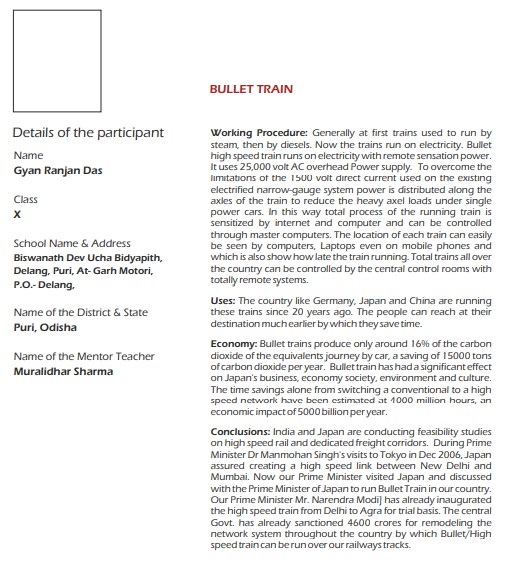 Details of the participant

Name
Gyan Ranjan Das

Class
X

School Name & Address
Biswanath Dev Ucha Bidyapith, Delang, Puri, At- Garh Motori, P.O.- Delang,

Name of the District & State
Puri, Odisha

Name of the Mentor Teacher
Muralidhar Sharma

BULLET TRAIN

Working Procedure: Generally at first trains used to run by steam, then by diesels. Now the trains run on electricity. Bullet high speed train runs on electricity with remote sensation power. It uses 25,000 volt AC overhead Power supply. To overcome the limitations of the 1500 volt direct current used on the existing electrified narrow-gauge system power is distributed along the axles of the train to reduce the heavy axel loads under single power cars. In this way total process of the running train is sensitized by internet and computer and can be controlled through master computers. The location of each train can easily be seen by computers, Laptops even on mobile phones and which is also show how late the train running. Total trains all over the country can be controlled by the central control rooms with totally remote systems.

Uses: The country like Germany, Japan and China are running these trains since 20 years ago. The people can reach at their destination much earlier by which they save time.

Economy: Bullet trains produce only around 16% of the carbon dioxide of the equivalents journey by car, a saving of 15000 tons of carbon dioxide per year. Bullet train has had a significant effect on Japan's business, economy society, environment and culture. The time savings alone from switching a conventional to a high speed network have been estimated at 4000 million hours, an economic impact of 5000 billion per year.

Conclusions: India and Japan are conducting feasibility studies on high speed rail and dedicated freight corridors. During Prime Minister Dr Manmohan Singh's visits to Tokyo in Dec 2006, Japan assured creating a high speed link between New Delhi and Mumbai. Now our Prime Minister visited Japan and discussed with the Prime Minister of Japan to run Bullet Train in our country. Our Prime Minister Mr. Narendra Modi] has already inaugurated the high speed train from Delhi to Agra for trial basis. The central Govt. has already sanctioned 4600 crores for remodeling the network system throughout the country by which Bullet/High speed train can be run over our railways tracks.